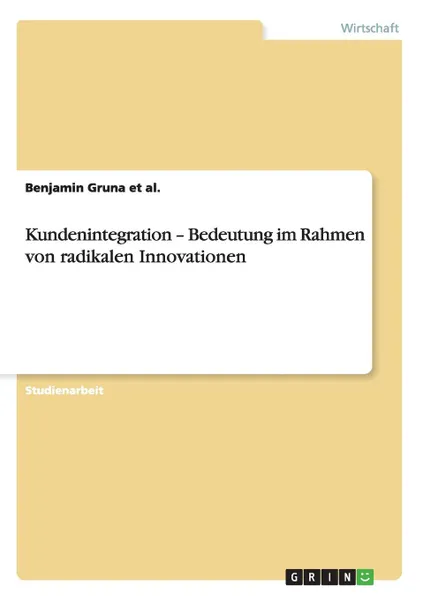 Wirtschaft

Benjamin Gruna et al.

Kundenintegration – Bedeutung im Rahmen von radikalen Innovationen

Studienarbeit

GRIN